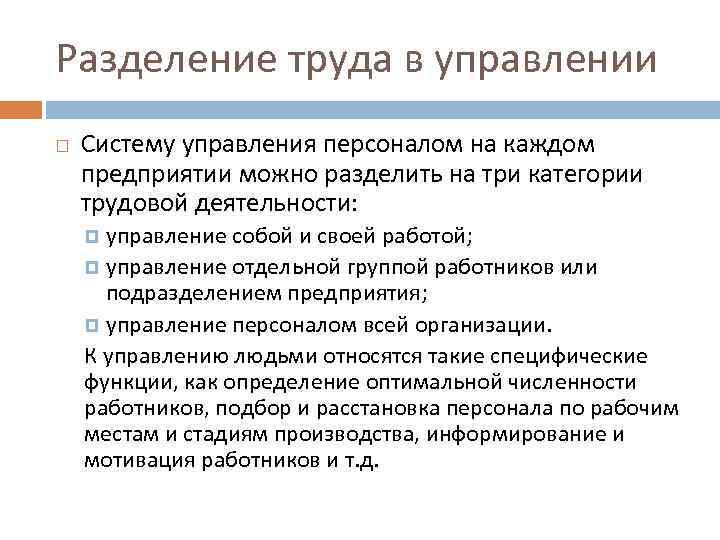 Разделение труда в управлении

Систему управления персоналом на каждом предприятии можно разделить на три категории трудовой деятельности:

управление собой и своей работой;

управление отдельной группой работников или подразделением предприятия;

управление персоналом всей организации.

К управлению людьми относятся такие специфические функции, как определение оптимальной численности работников, подбор и расстановка персонала по рабочим местам и стадиям производства, информирование и мотивация работников и т.д.